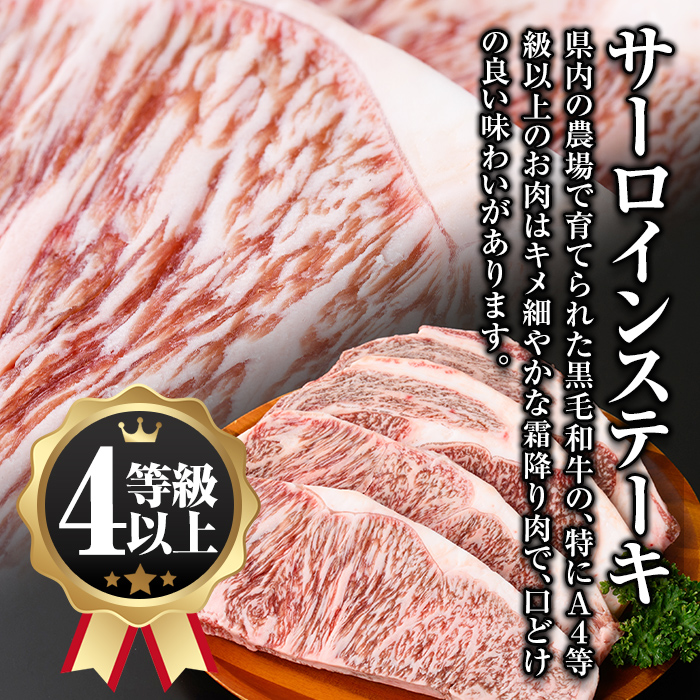 サーロインステーキ

県内の農場で育てられた黒毛和牛の、特にA4等級以上のお肉はキメ細やかな霜降り肉で、口どけの良い味わいがあります。

4等級以上